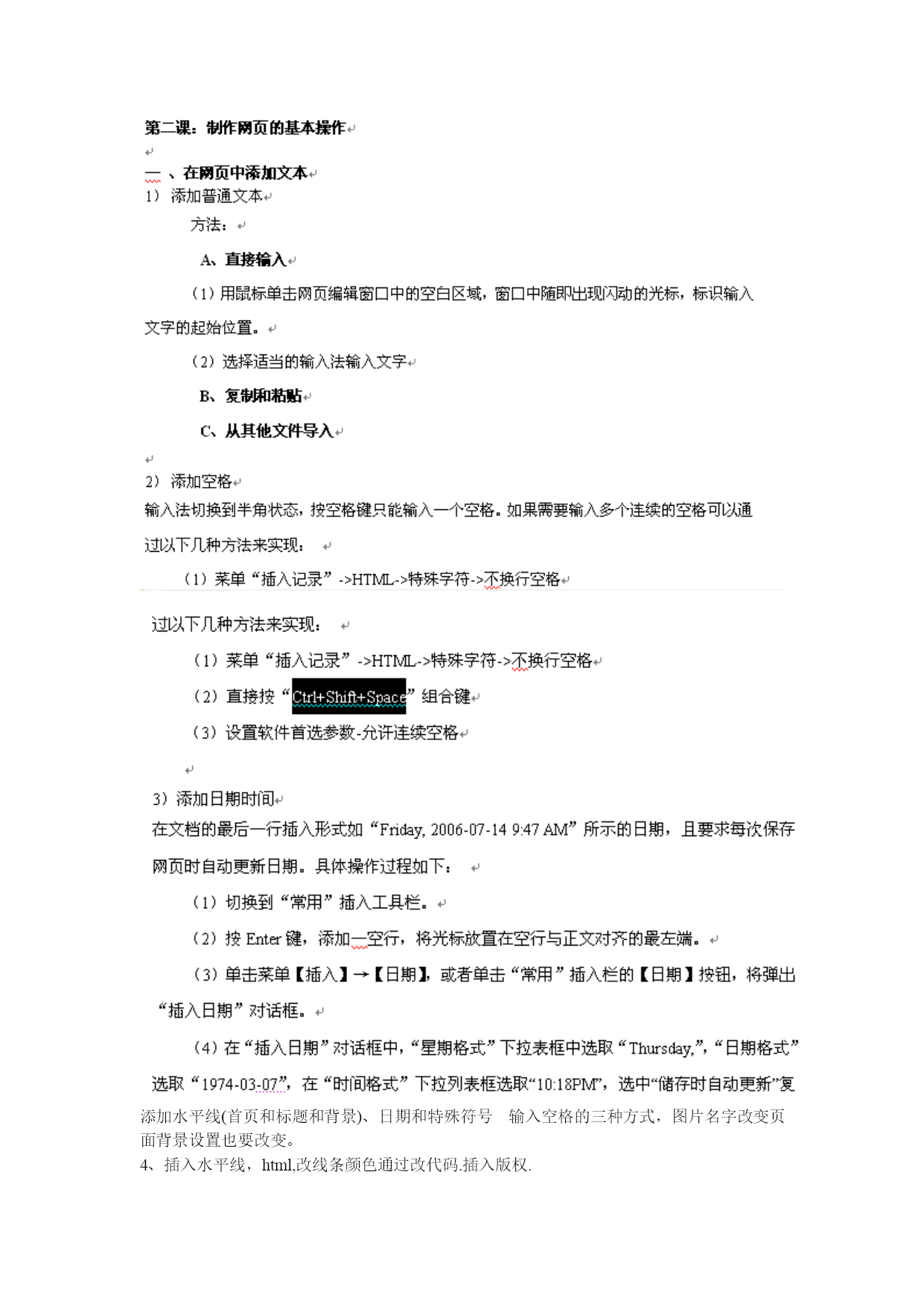 第二课：制作网页的基本操作

一 、在网页中添加文本
1） 添加普通文本

方法：

A、直接输入

（1）用鼠标单击网页编辑窗口中的空白区域，窗口中随即出现闪动的光标，标识输入文字的起始位置。

（2）选择适当的输入法输入文字

B、复制和粘贴

C、从其他文件导入

2） 添加空格
输入法切换到半角状态，按空格键只能输入一个空格。如果需要输入多个连续的空格可以通过以下几种方法来实现：

（1）菜单“插入记录”->HTML->特殊字符->不换行空格

过以下几种方法来实现：

（1）菜单“插入记录”->HTML->特殊字符->不换行空格

（2）直接按“Ctrl+Shift+Space”组合键

（3）设置软件首选参数-允许连续空格

3）添加日期时间
在文档的最后一行插入形式如“Friday, 2006-07-14 9:47 AM”所示的日期，且要求每次保存网页时自动更新日期。具体操作过程如下：

（1）切换到“常用”插入工具栏。

（2）按 Enter 键，添加一空行，将光标放置在空行与正文对齐的最左端。

（3）单击菜单【插入】→【日期】，或者单击“常用”插入栏的【日期】按钮，将弹出“插入日期”对话框。

（4）在“插入日期”对话框中，“星期格式”下拉表框中选取“Thursday,”，“日期格式”选取“1974-03-07”，在“时间格式”下拉列表框选取“10:18PM”，选中“储存时自动更新”复

添加水平线(首页和标题和背景)、日期和特殊符号 输入空格的三种方式，图片名字改变页面背景设置也要改变。
4、插入水平线，html,改线条颜色通过改代码.插入版权.